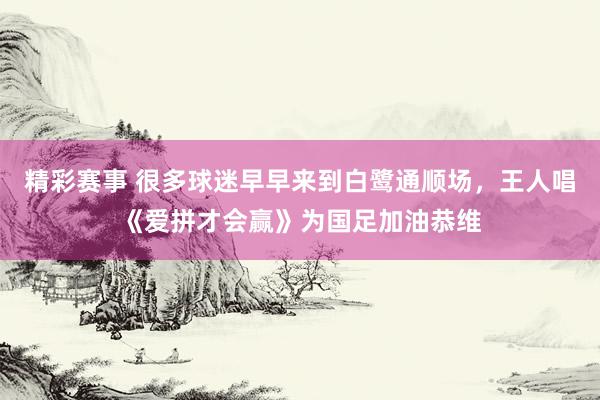 精彩赛事 很多球迷早早来到白鹭通顺场，王人唱《爱拼才会赢》为国足加油恭维